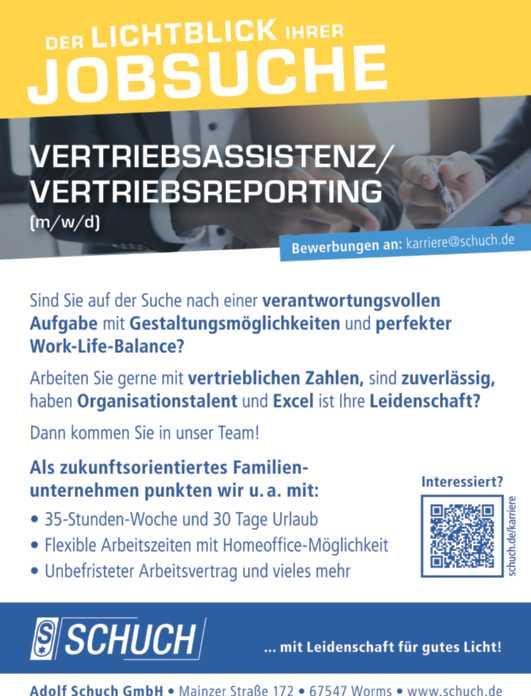 DER LICHTBLICK IHRER
JOBSUCHE

VERTRIEBSASSISTENZ/
VERTRIEBSREPORTING
(m/w/d)

Bewerbungen an: karriere@schuch.de

Sind Sie auf der Suche nach einer verantwortungsvollen Aufgabe mit Gestaltungsmöglichkeiten und perfekter Work-Life-Balance?

Arbeiten Sie gerne mit vertrieblichen Zahlen, sind zuverlässig, haben Organisationstalent und Excel ist Ihre Leidenschaft?

Dann kommen Sie in unser Team!

Als zukunftsorientiertes Familienunternehmen punkten wir u. a. mit:

• 35-Stunden-Woche und 30 Tage Urlaub
• Flexible Arbeitszeiten mit Homeoffice-Möglichkeit
• Unbefristeter Arbeitsvertrag und vieles mehr

Interessiert?

schuch.de/karriere

SCHUCH

... mit Leidenschaft für gutes Licht!

Adolf Schuch GmbH • Mainzer Straße 172 • 67547 Worms • www.schuch.de